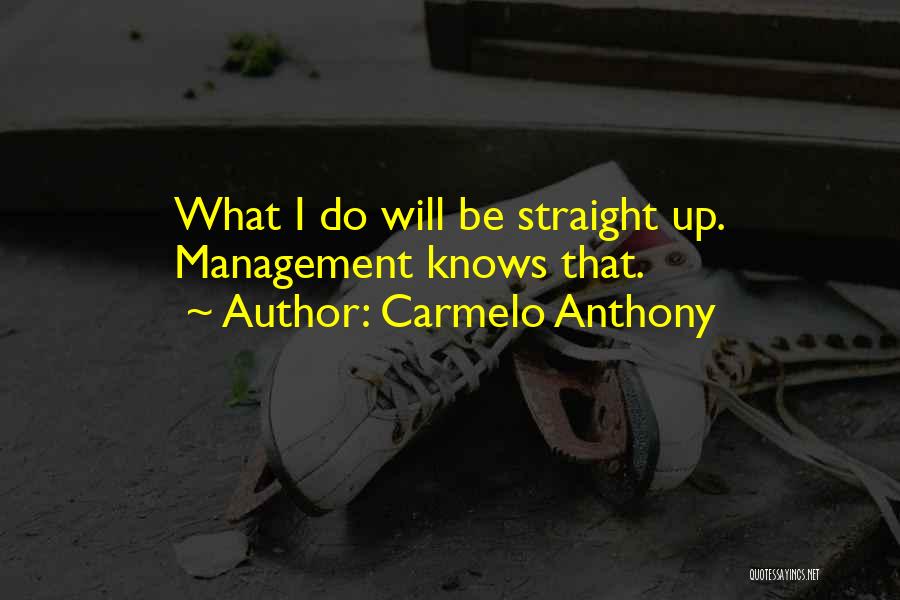 What I do will be straight up. Management knows that.
~ Author: Carmelo Anthony

QUOTESSAYINGS.NET